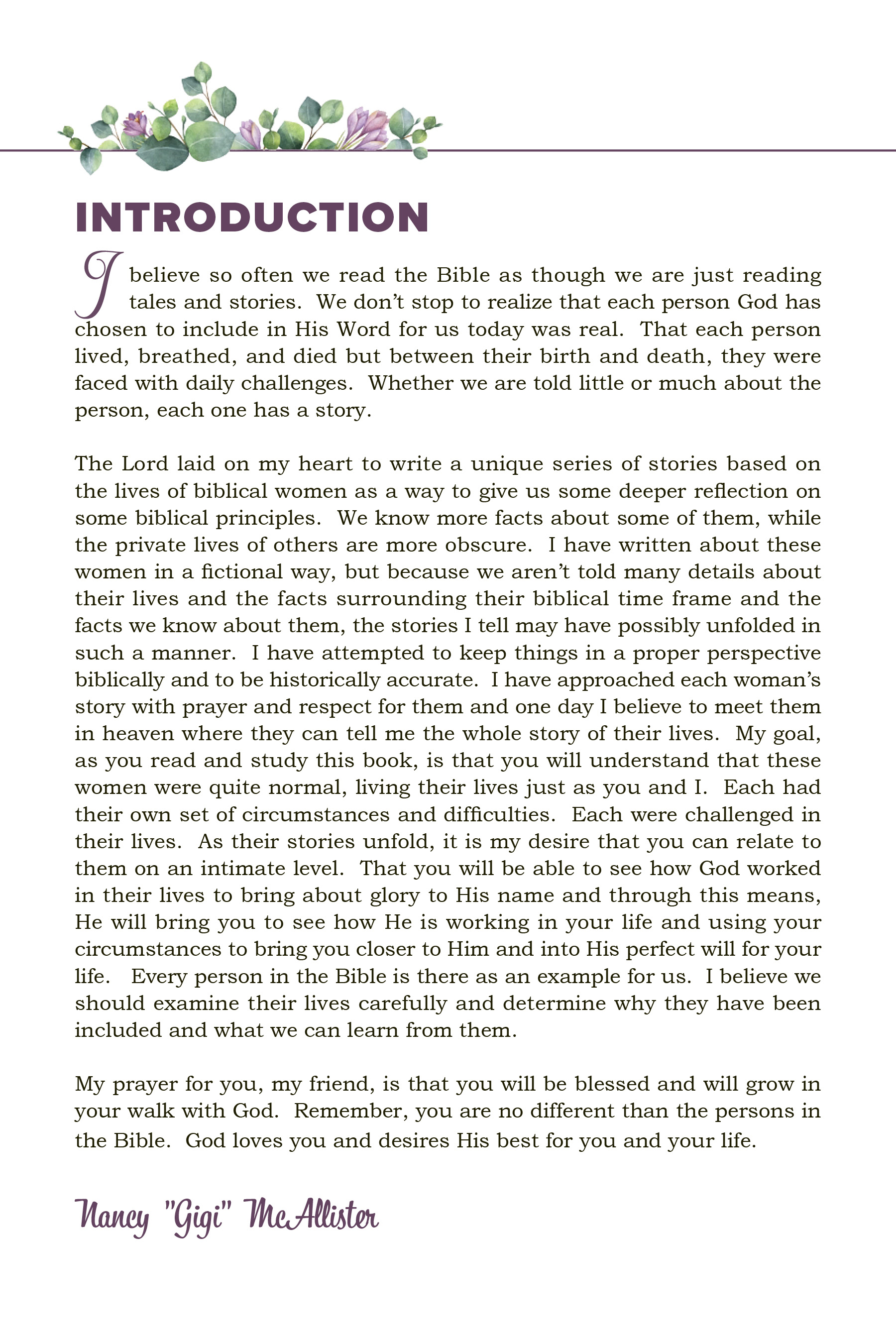 INTRODUCTION

I believe so often we read the Bible as though we are just reading tales and stories. We don't stop to realize that each person God has chosen to include in His Word for us today was real. That each person lived, breathed, and died but between their birth and death, they were faced with daily challenges. Whether we are told little or much about the person, each one has a story.

The Lord laid on my heart to write a unique series of stories based on the lives of biblical women as a way to give us some deeper reflection on some biblical principles. We know more facts about some of them, while the private lives of others are more obscure. I have written about these women in a fictional way, but because we aren't told many details about their lives and the facts surrounding their biblical time frame and the facts we know about them, the stories I tell may have possibly unfolded in such a manner. I have attempted to keep things in a proper perspective biblically and to be historically accurate. I have approached each woman's story with prayer and respect for them and one day I believe to meet them in heaven where they can tell me the whole story of their lives. My goal, as you read and study this book, is that you will understand that these women were quite normal, living their lives just as you and I. Each had their own set of circumstances and difficulties. Each were challenged in their lives. As their stories unfold, it is my desire that you can relate to them on an intimate level. That you will be able to see how God worked in their lives to bring about glory to His name and through this means, He will bring you to see how He is working in your life and using your circumstances to bring you closer to Him and into His perfect will for your life. Every person in the Bible is there as an example for us. I believe we should examine their lives carefully and determine why they have been included and what we can learn from them.

My prayer for you, my friend, is that you will be blessed and will grow in your walk with God. Remember, you are no different than the persons in the Bible. God loves you and desires His best for you and your life.

Nancy "Gigi" McAllister